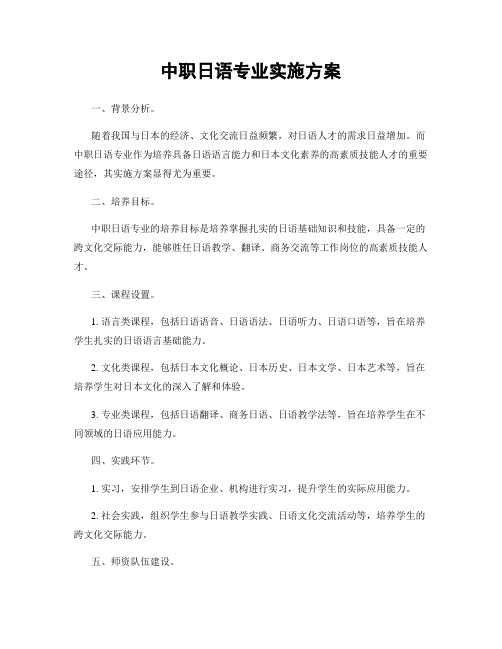 中职日语专业实施方案

一、背景分析。

随着我国与日本的经济、文化交流日益频繁，对日语人才的需求日益增加。而中职日语专业作为培养具备日语语言能力和日本文化素养的高素质技能人才的重要途径，其实施方案显得尤为重要。

二、培养目标。

中职日语专业的培养目标是培养掌握扎实的日语基础知识和技能，具备一定的跨文化交际能力，能够胜任日语教学、翻译、商务交流等工作岗位的高素质技能人才。

三、课程设置。

1. 语言类课程，包括日语语音、日语语法、日语听力、日语口语等，旨在培养学生扎实的日语语言基础能力。

2. 文化类课程，包括日本文化概论、日本历史、日本文学、日本艺术等，旨在培养学生对日本文化的深入了解和体验。

3. 专业类课程，包括日语翻译、商务日语、日语教学法等，旨在培养学生在不同领域的日语应用能力。

四、实践环节。

1. 实习，安排学生到日语企业、机构进行实习，提升学生的实际应用能力。

2. 社会实践，组织学生参与日语教学实践、日语文化交流活动等，培养学生的跨文化交际能力。

五、师资队伍建设。